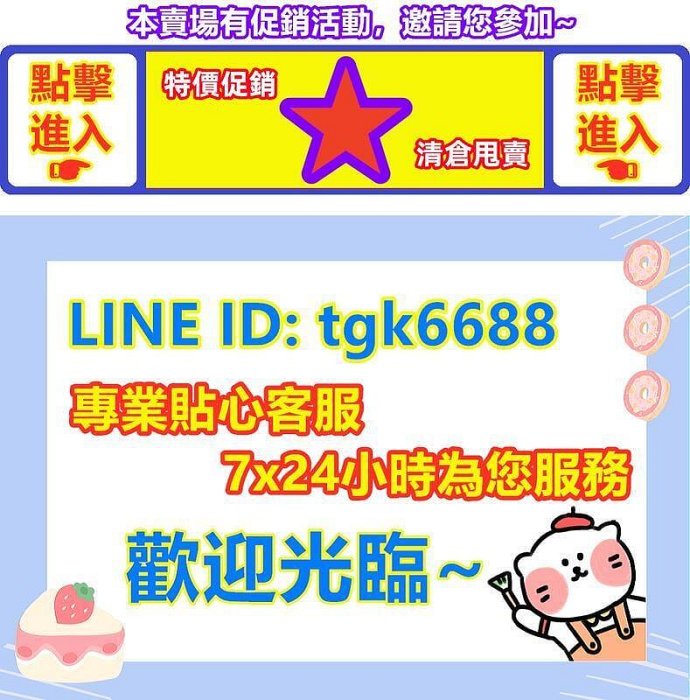 本賣場有促銷活動，邀請您參加~

點擊進入

特價促銷

清倉甩賣

點擊進入

LINE ID: tgk6688

專業貼心客服

7x24小時為您服務

歡迎光臨~